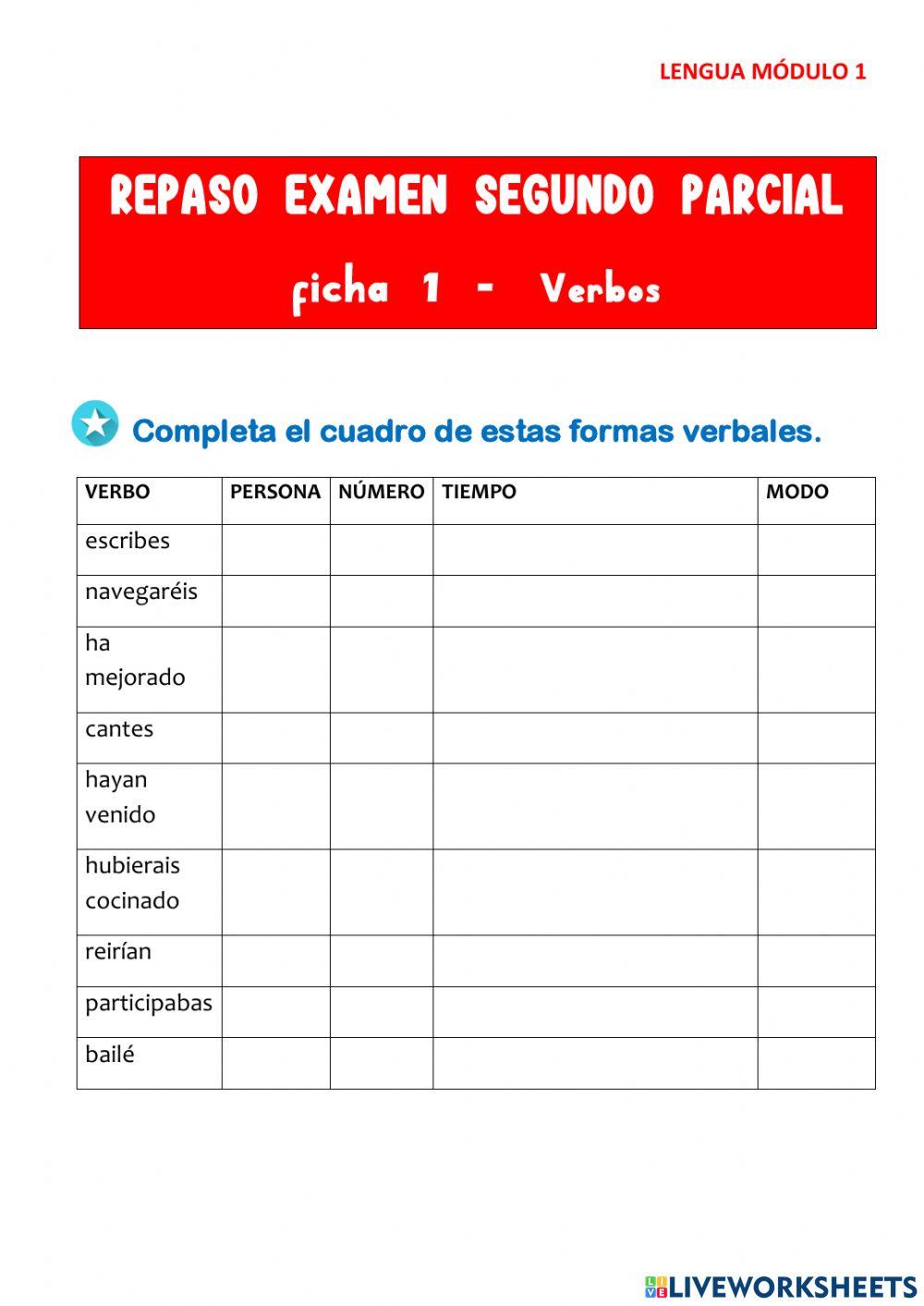 LENGUA MÓDULO 1

REPASO EXAMEN SEGUNDO PARCIAL

ficha 1 - Verbos

Completa el cuadro de estas formas verbales.

| VERBO | PERSONA | NÚMERO | TIEMPO | MODO |
|---|---|---|---|---|
| escribes | | | | |
| navegaréis | | | | |
| ha mejorado | | | | |
| cantes | | | | |
| hayan venido | | | | |
| hubierais cocinado | | | | |
| reirían | | | | |
| participabas | | | | |
| bailé | | | | |

LIVEWORKSHEETS